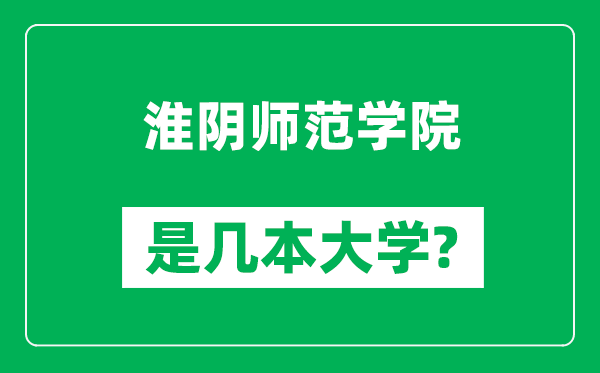 淮阴师范学院

是几本大学？